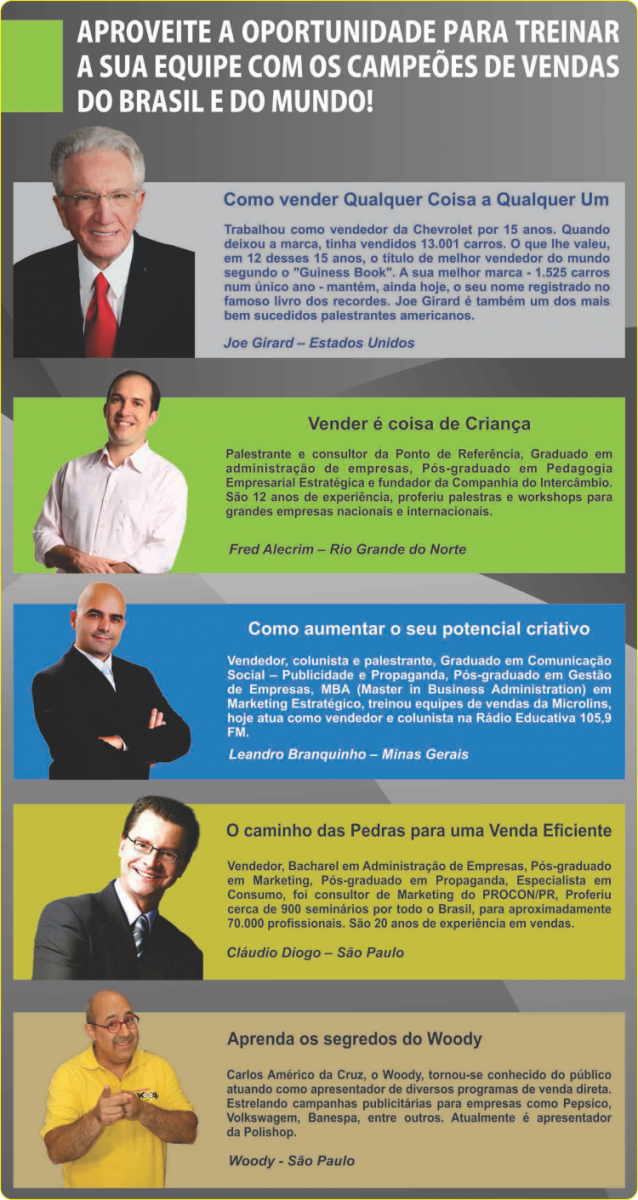 APROVEITE A OPORTUNIDADE PARA TREINAR A SUA EQUIPE COM OS CAMPEÕES DE VENDAS DO BRASIL E DO MUNDO!

Como vender Qualquer Coisa a Qualquer Um

Trabalhou como vendedor da Chevrolet por 15 anos. Quando deixou a marca, tinha vendidos 13.001 carros. O que lhe valeu, em 12 desses 15 anos, o título de melhor vendedor do mundo segundo o "Guiness Book". A sua melhor marca - 1.525 carros num único ano - mantém, ainda hoje, o seu nome registrado no famoso livro dos recordes. Joe Girard é também um dos mais bem sucedidos palestrantes americanos.

Joe Girard – Estados Unidos

Vender é coisa de Criança

Palestrante e consultor da Ponto de Referência, Graduado em administração de empresas, Pós-graduado em Pedagogia Empresarial Estratégica e fundador da Companhia do Intercâmbio. São 12 anos de experiência, proferiu palestras e workshops para grandes empresas nacionais e internacionais.

Fred Alecrim – Rio Grande do Norte

Como aumentar o seu potencial criativo

Vendedor, colunista e palestrante, Graduado em Comunicação Social – Publicidade e Propaganda, Pós-graduado em Gestão de Empresas, MBA (Master in Business Administration) em Marketing Estratégico, treinou equipes de vendas da Microlins, hoje atua como vendedor e colunista na Rádio Educativa 105,9 FM.

Leandro Branquinho – Minas Gerais

O caminho das Pedras para uma Venda Eficiente

Vendedor, Bacharel em Administração de Empresas, Pós-graduado em Marketing, Pós-graduado em Propaganda, Especialista em Consumo, foi consultor de Marketing do PROCON/PR, Proferiu cerca de 900 seminários por todo o Brasil, para aproximadamente 70.000 profissionais. São 20 anos de experiência em vendas.

Cláudio Diogo – São Paulo

Aprenda os segredos do Woody

Carlos Américo da Cruz, o Woody, tornou-se conhecido do público atuando como apresentador de diversos programas de venda direta. Estrelando campanhas publicitárias para empresas como Pepsico, Volkswagem, Banespa, entre outros. Atualmente é apresentador da Polishop.

Woody - São Paulo